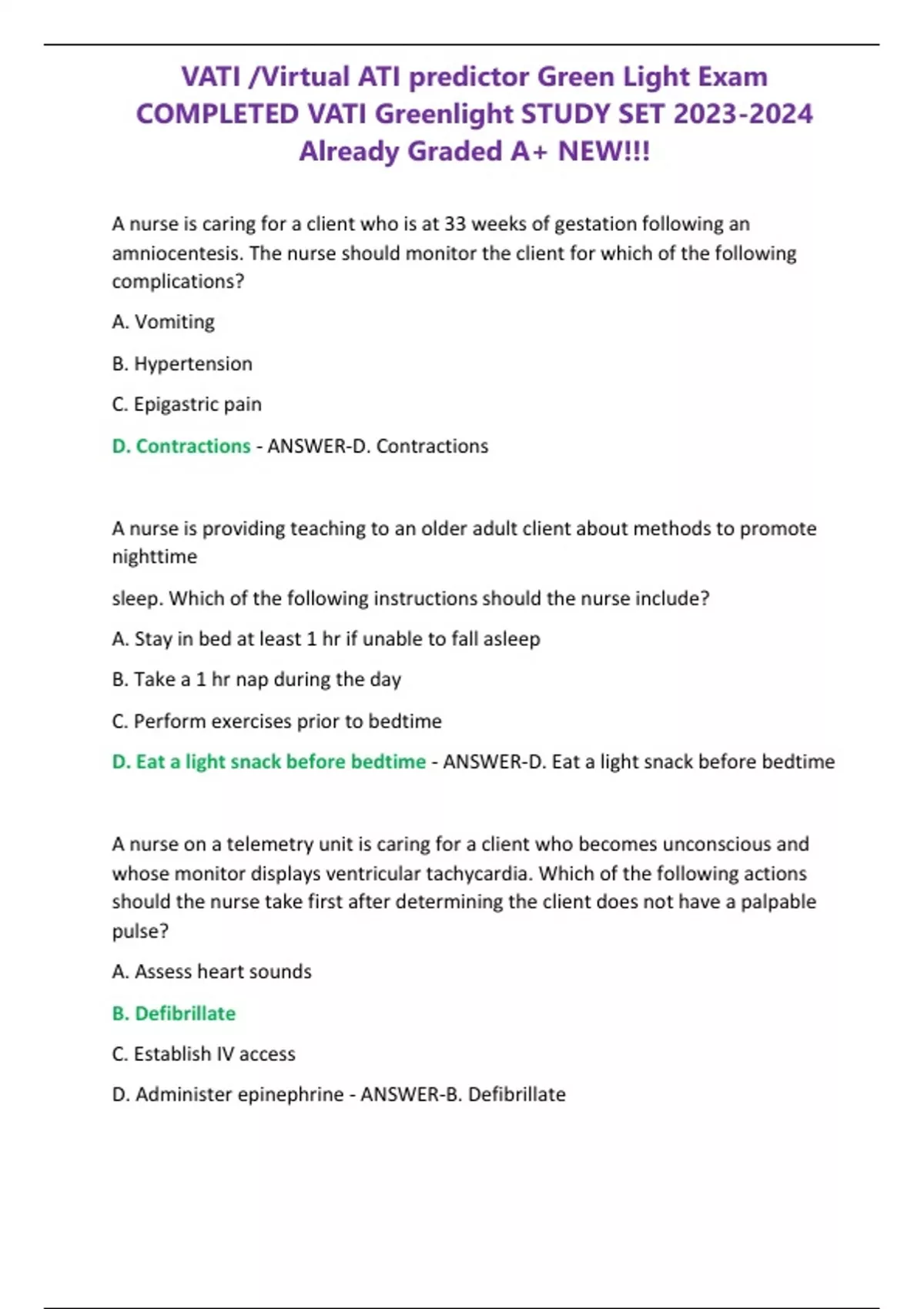 VATI /Virtual ATI predictor Green Light Exam COMPLETED VATI Greenlight STUDY SET 2023-2024 Already Graded A+ NEW!!!

A nurse is caring for a client who is at 33 weeks of gestation following an amniocentesis. The nurse should monitor the client for which of the following complications?

A. Vomiting

B. Hypertension

C. Epigastric pain

D. Contractions - ANSWER-D. Contractions

A nurse is providing teaching to an older adult client about methods to promote nighttime

sleep. Which of the following instructions should the nurse include?

A. Stay in bed at least 1 hr if unable to fall asleep

B. Take a 1 hr nap during the day

C. Perform exercises prior to bedtime

D. Eat a light snack before bedtime - ANSWER-D. Eat a light snack before bedtime

A nurse on a telemetry unit is caring for a client who becomes unconscious and whose monitor displays ventricular tachycardia. Which of the following actions should the nurse take first after determining the client does not have a palpable pulse?

A. Assess heart sounds

B. Defibrillate

C. Establish IV access

D. Administer epinephrine - ANSWER-B. Defibrillate